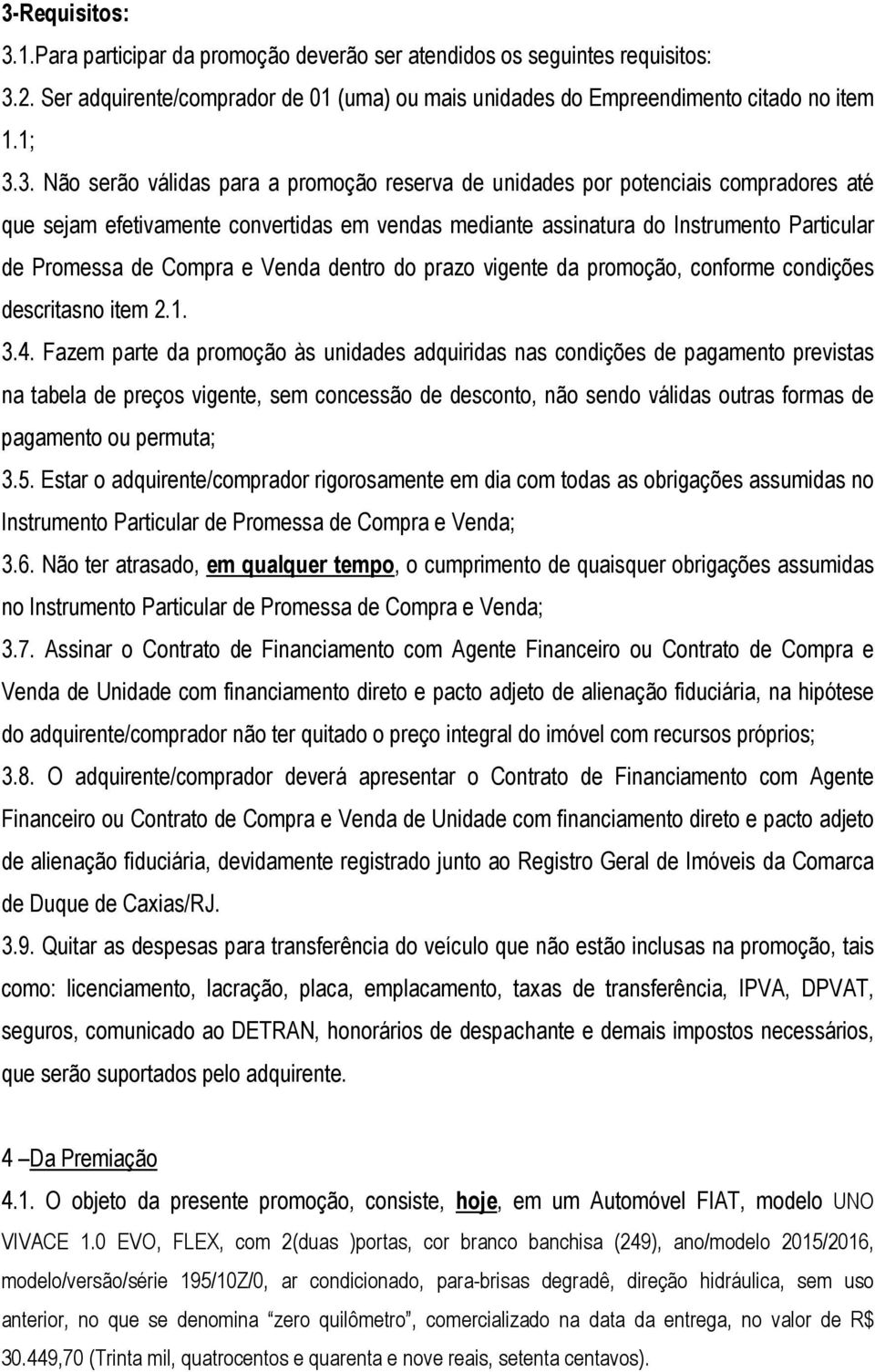 3-Requisitos:

3.1.Para participar da promoção deverão ser atendidos os seguintes requisitos:

3.2. Ser adquirente/comprador de 01 (uma) ou mais unidades do Empreendimento citado no item 1.1;

3.3. Não serão válidas para a promoção reserva de unidades por potenciais compradores até que sejam efetivamente convertidas em vendas mediante assinatura do Instrumento Particular de Promessa de Compra e Venda dentro do prazo vigente da promoção, conforme condições descritasno item 2.1.

3.4. Fazem parte da promoção às unidades adquiridas nas condições de pagamento previstas na tabela de preços vigente, sem concessão de desconto, não sendo válidas outras formas de pagamento ou permuta;

3.5. Estar o adquirente/comprador rigorosamente em dia com todas as obrigações assumidas no Instrumento Particular de Promessa de Compra e Venda;

3.6. Não ter atrasado, em qualquer tempo, o cumprimento de quaisquer obrigações assumidas no Instrumento Particular de Promessa de Compra e Venda;

3.7. Assinar o Contrato de Financiamento com Agente Financeiro ou Contrato de Compra e Venda de Unidade com financiamento direto e pacto adjeto de alienação fiduciária, na hipótese do adquirente/comprador não ter quitado o preço integral do imóvel com recursos próprios;

3.8. O adquirente/comprador deverá apresentar o Contrato de Financiamento com Agente Financeiro ou Contrato de Compra e Venda de Unidade com financiamento direto e pacto adjeto de alienação fiduciária, devidamente registrado junto ao Registro Geral de Imóveis da Comarca de Duque de Caxias/RJ.

3.9. Quitar as despesas para transferência do veículo que não estão inclusas na promoção, tais como: licenciamento, lacração, placa, emplacamento, taxas de transferência, IPVA, DPVAT, seguros, comunicado ao DETRAN, honorários de despachante e demais impostos necessários, que serão suportados pelo adquirente.

4 –Da Premiação

4.1. O objeto da presente promoção, consiste, hoje, em um Automóvel FIAT, modelo UNO VIVACE 1.0 EVO, FLEX, com 2(duas )portas, cor branco banchisa (249), ano/modelo 2015/2016, modelo/versão/série 195/10Z/0, ar condicionado, para-brisas degradê, direção hidráulica, sem uso anterior, no que se denomina “zero quilômetro”, comercializado na data da entrega, no valor de R$ 30.449,70 (Trinta mil, quatrocentos e quarenta e nove reais, setenta centavos).